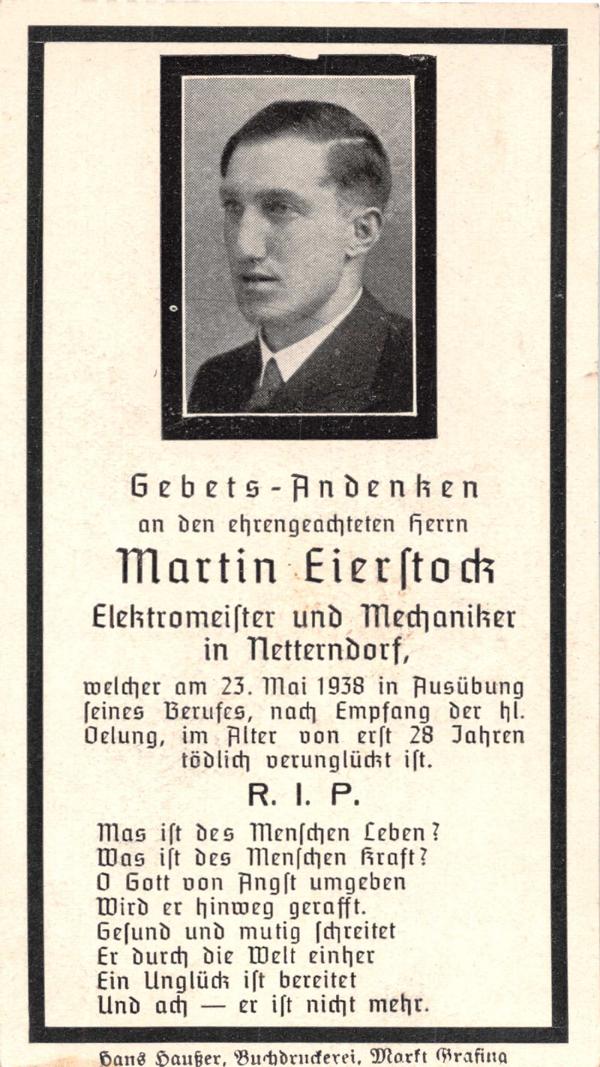 Gebets-Andenken
an den ehrengeachteten Herrn
Martin Eierſtock
Elektromeiſter und Mechaniker
in Netterndorf,

welcher am 23. Mai 1938 in Ausübung ſeines Berufes, nach Empfang der hl. Oelung, im Alter von erſt 28 Jahren tödlich verunglückt iſt.

R. I. P.

Was iſt des Menſchen Leben?
Was iſt des Menſchen Kraft?
O Gott von Angſt umgeben
Wird er hinweg gerafft.
Geſund und mutig ſchreitet
Er durch die Welt einher
Ein Unglück iſt bereitet
Und ach — er iſt nicht mehr.

Hans Haußer, Buchdruckerei, Markt Grafing